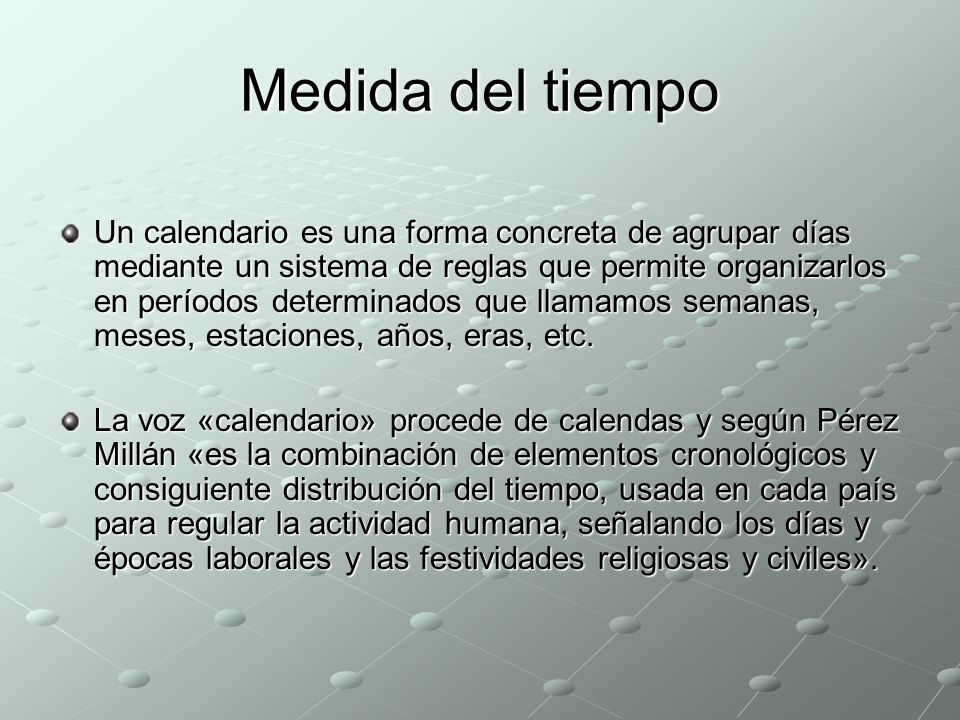 Medida del tiempo

Un calendario es una forma concreta de agrupar días mediante un sistema de reglas que permite organizarlos en períodos determinados que llamamos semanas, meses, estaciones, años, eras, etc.

La voz «calendario» procede de calendas y según Pérez Millán «es la combinación de elementos cronológicos y consiguiente distribución del tiempo, usada en cada país para regular la actividad humana, señalando los días y épocas laborales y las festividades religiosas y civiles».